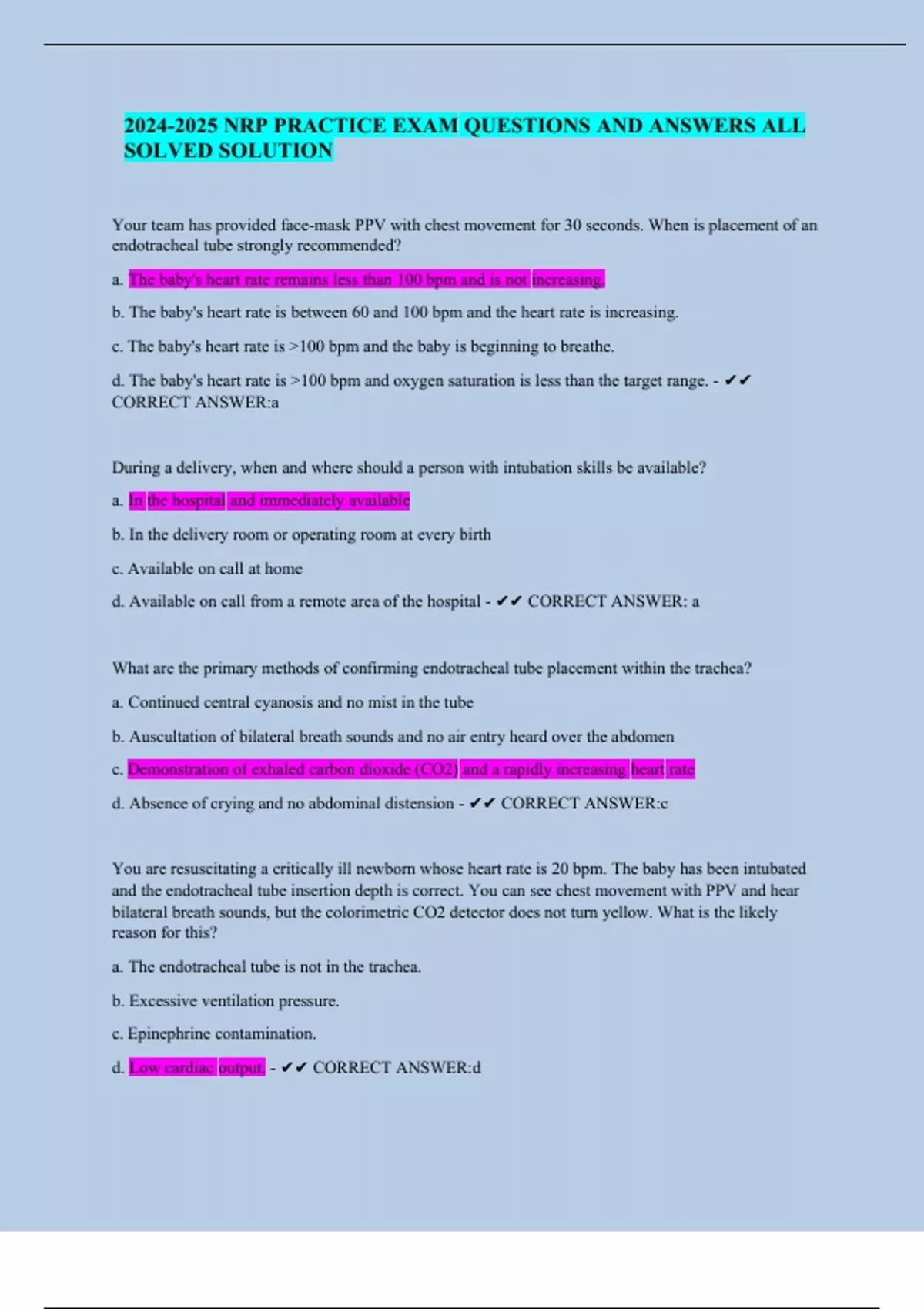 2024-2025 NRP PRACTICE EXAM QUESTIONS AND ANSWERS ALL SOLVED SOLUTION

Your team has provided face-mask PPV with chest movement for 30 seconds. When is placement of an endotracheal tube strongly recommended?

a. The baby's heart rate remains less than 100 bpm and is not increasing.

b. The baby's heart rate is between 60 and 100 bpm and the heart rate is increasing.

c. The baby's heart rate is >100 bpm and the baby is beginning to breathe.

d. The baby's heart rate is >100 bpm and oxygen saturation is less than the target range. - ✔✔ CORRECT ANSWER:a

During a delivery, when and where should a person with intubation skills be available?

a. In the hospital and immediately available

b. In the delivery room or operating room at every birth

c. Available on call at home

d. Available on call from a remote area of the hospital - ✔✔ CORRECT ANSWER: a

What are the primary methods of confirming endotracheal tube placement within the trachea?

a. Continued central cyanosis and no mist in the tube

b. Auscultation of bilateral breath sounds and no air entry heard over the abdomen

c. Demonstration of exhaled carbon dioxide (CO2) and a rapidly increasing heart rate

d. Absence of crying and no abdominal distension - ✔✔ CORRECT ANSWER:c

You are resuscitating a critically ill newborn whose heart rate is 20 bpm. The baby has been intubated and the endotracheal tube insertion depth is correct. You can see chest movement with PPV and hear bilateral breath sounds, but the colorimetric CO2 detector does not turn yellow. What is the likely reason for this?

a. The endotracheal tube is not in the trachea.

b. Excessive ventilation pressure.

c. Epinephrine contamination.

d. Low cardiac output. - ✔✔ CORRECT ANSWER:d